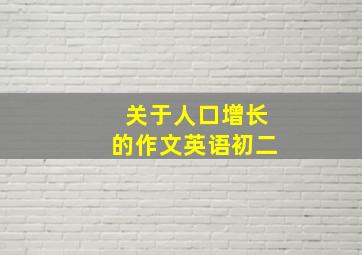 关于人口增长
的作文英语初二